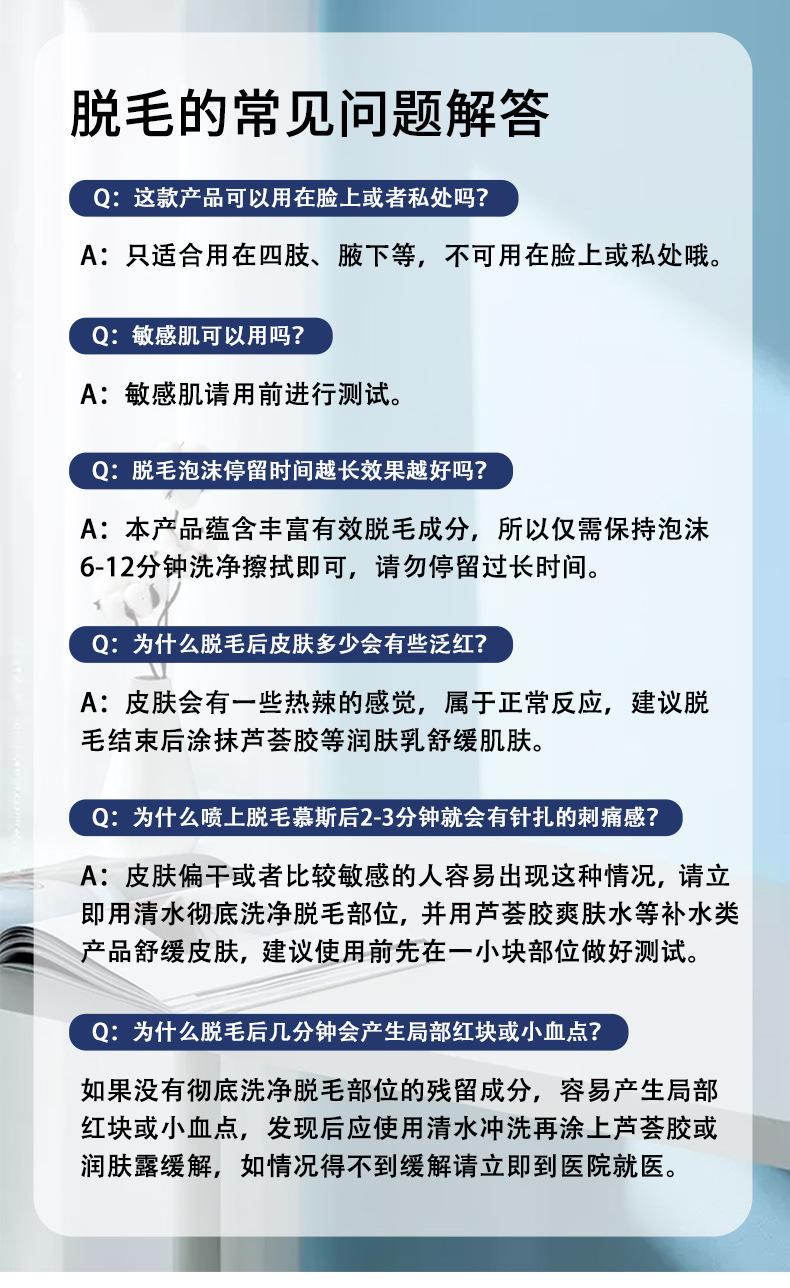 脱毛的常见问题解答

Q：这款产品可以用在脸上或者私处吗？

A：只适合用在四肢、腋下等，不可用在脸上或私处哦。

Q：敏感肌可以用吗？

A：敏感肌请用前进行测试。

Q：脱毛泡沫停留时间越长效果越好吗？

A：本产品蕴含丰富有效脱毛成分，所以仅需保持泡沫6-12分钟洗净擦拭即可，请勿停留过长时间。

Q：为什么脱毛后皮肤多少会有些泛红？

A：皮肤会有一些热辣的感觉，属于正常反应，建议脱毛结束后涂抹芦荟胶等润肤乳舒缓肌肤。

Q：为什么喷上脱毛慕斯后2-3分钟就会有针扎的刺痛感？

A：皮肤偏干或者比较敏感的人容易出现这种情况，请立即用清水彻底洗净脱毛部位，并用芦荟胶爽肤水等补水类产品舒缓皮肤，建议使用前先在一小块部位做好测试。

Q：为什么脱毛后几分钟会产生局部红块或小血点？

如果没有彻底洗净脱毛部位的残留成分，容易产生局部红块或小血点，发现后应使用清水冲洗再涂上芦荟胶或润肤露缓解，如情况得不到缓解请立即到医院就医。